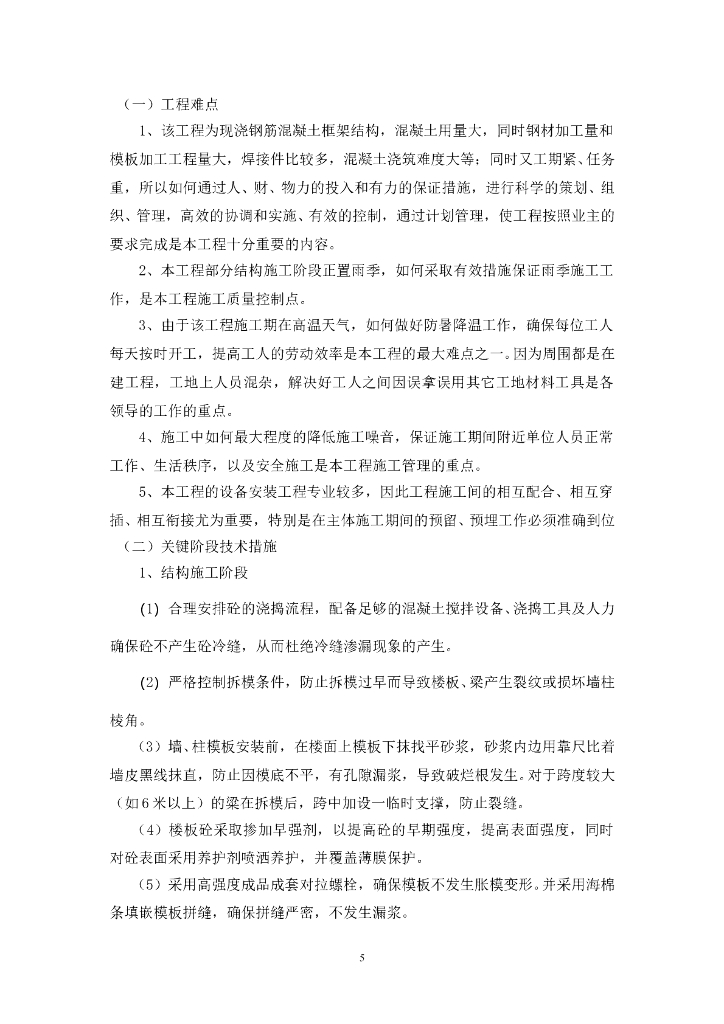 （一）工程难点

1、该工程为现浇钢筋混凝土框架结构，混凝土用量大，同时钢材加工量和模板加工工程量大，焊接件比较多，混凝土浇筑难度大等；同时又工期紧、任务重，所以如何通过人、财、物力的投入和有力的保证措施，进行科学的策划、组织、管理，高效的协调和实施、有效的控制，通过计划管理，使工程按照业主的要求完成是本工程十分重要的内容。

2、本工程部分结构施工阶段正置雨季，如何采取有效措施保证雨季施工工作，是本工程施工质量控制点。

3、由于该工程施工期在高温天气，如何做好防暑降温工作，确保每位工人每天按时开工，提高工人的劳动效率是本工程的最大难点之一。因为周围都是在建工程，工地上人员混杂，解决好工人之间因误拿误用其它工地材料工具是各领导的工作的重点。

4、施工中如何最大程度的降低施工噪音，保证施工期间附近单位人员正常工作、生活秩序，以及安全施工是本工程施工管理的重点。

5、本工程的设备安装工程专业较多，因此工程施工间的相互配合、相互穿插、相互衔接尤为重要，特别是在主体施工期间的预留、预埋工作必须准确到位

（二）关键阶段技术措施

1、结构施工阶段

(1) 合理安排砼的浇捣流程，配备足够的混凝土搅拌设备、浇捣工具及人力确保砼不产生砼冷缝，从而杜绝冷缝渗漏现象的产生。

(2) 严格控制拆模条件，防止拆模过早而导致楼板、梁产生裂纹或损坏墙柱棱角。

（3）墙、柱模板安装前，在楼面上模板下抹找平砂浆，砂浆内边用靠尺比着墙皮黑线抹直，防止因模底不平，有孔隙漏浆，导致破烂根发生。对于跨度较大（如6米以上）的梁在拆模后，跨中加设一临时支撑，防止裂缝。

（4）楼板砼采取掺加早强剂，以提高砼的早期强度，提高表面强度，同时对砼表面采用养护剂喷洒养护，并覆盖薄膜保护。

（5）采用高强度成品成套对拉螺栓，确保模板不发生胀模变形。并采用海棉条填嵌模板拼缝，确保拼缝严密，不发生漏浆。

5